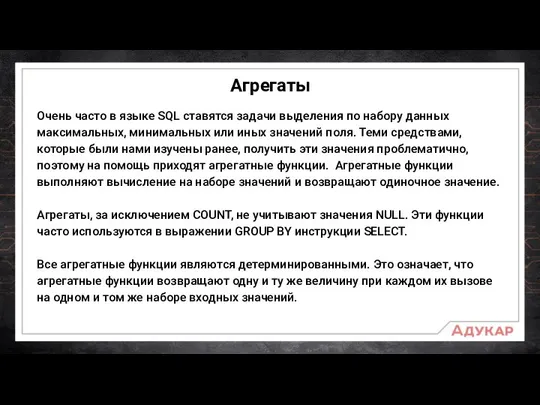 Агрегаты

Очень часто в языке SQL ставятся задачи выделения по набору данных максимальных, минимальных или иных значений поля. Теми средствами, которые были нами изучены ранее, получить эти значения проблематично, поэтому на помощь приходят агрегатные функции. Агрегатные функции выполняют вычисление на наборе значений и возвращают одиночное значение.

Агрегаты, за исключением COUNT, не учитывают значения NULL. Эти функции часто используются в выражении GROUP BY инструкции SELECT.

Все агрегатные функции являются детерминированными. Это означает, что агрегатные функции возвращают одну и ту же величину при каждом их вызове на одном и том же наборе входных значений.

АДУКАР